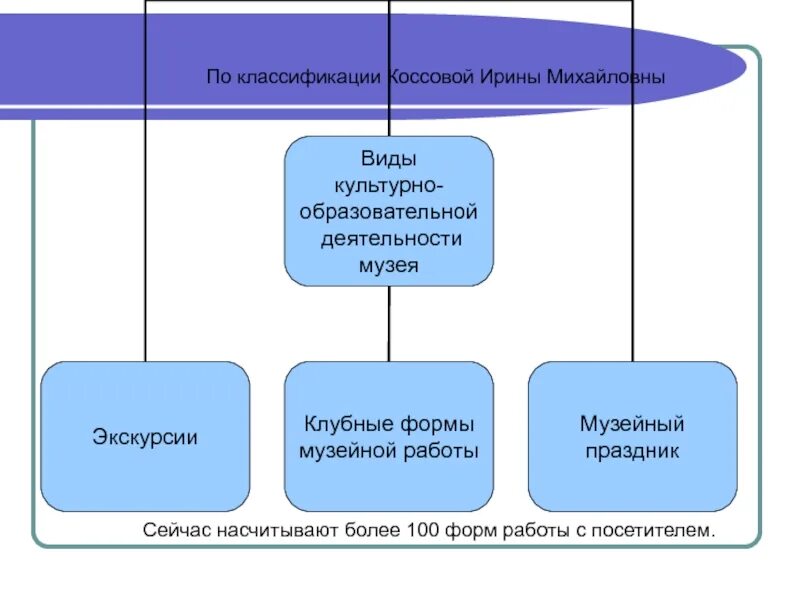 По классификации Коссовой Ирины Михайловны

Виды культурно-образовательной деятельности музея

Экскурсии

Клубные формы музейной работы

Музейный праздник

Сейчас насчитывают более 100 форм работы с посетителем.